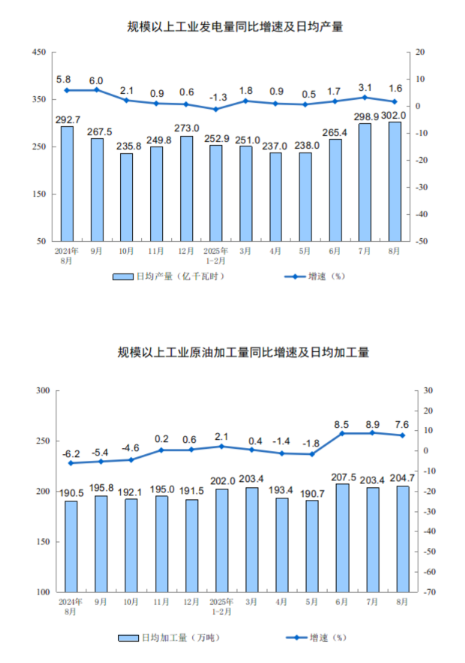 规模以上工业发电量同比增速及日均产量

450
350
250
150
50

20
10
0
-10
-20
-30
-40
-50

5.8 6.0 2.1 0.9 0.6 -1.3 1.8 0.9 0.5 1.7 3.1 1.6

292.7 267.5 235.8 249.8 273.0 252.9 251.0 237.0 238.0 265.4 298.9 302.0

2024年8月 9月 10月 11月 12月 2025年1-2月 3月 4月 5月 6月 7月 8月

日均产量（亿千瓦时） 增速（%）

规模以上工业原油加工量同比增速及日均加工量

300
250
200
150
100

30
20
10
0
-10
-20
-30
-40
-50
-60
-70

-6.2 -5.4 -4.6 0.2 0.6 2.1 0.4 -1.4 -1.8 8.5 8.9 7.6

190.5 195.8 192.1 195.0 191.5 202.0 203.4 193.4 190.7 207.5 203.4 204.7

2024年8月 9月 10月 11月 12月 2025年1-2月 3月 4月 5月 6月 7月 8月

日均加工量（万吨） 增速（%）